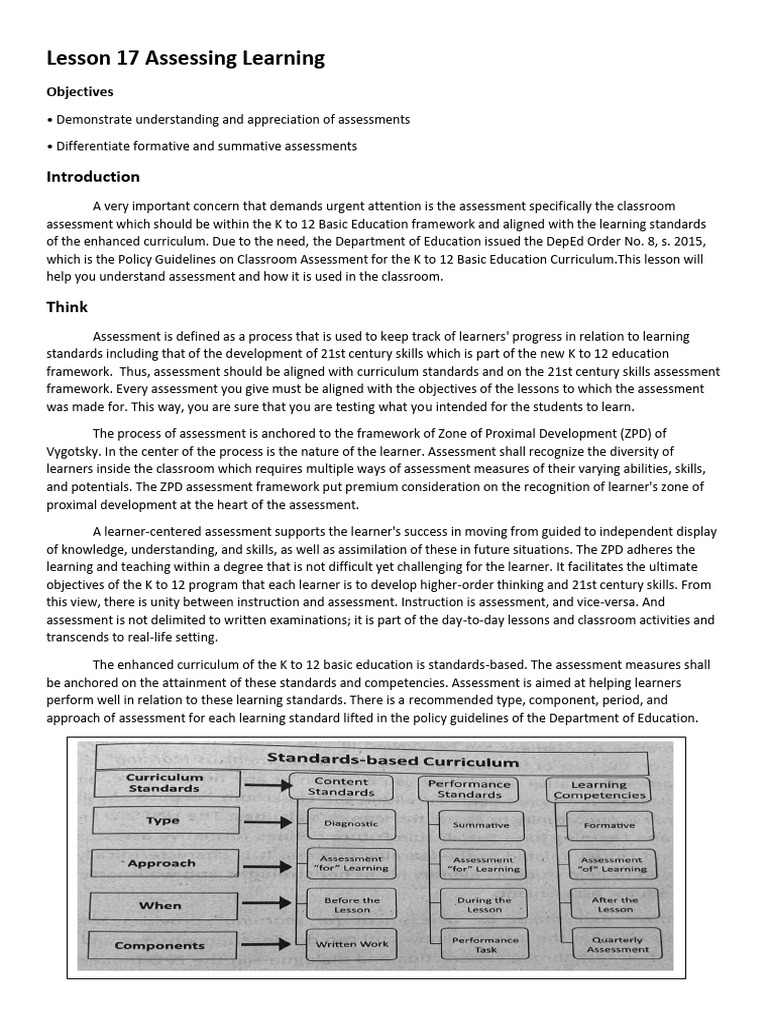 Lesson 17 Assessing Learning

Objectives

• Demonstrate understanding and appreciation of assessments

• Differentiate formative and summative assessments

Introduction

A very important concern that demands urgent attention is the assessment specifically the classroom assessment which should be within the K to 12 Basic Education framework and aligned with the learning standards of the enhanced curriculum. Due to the need, the Department of Education issued the DepEd Order No. 8, s. 2015, which is the Policy Guidelines on Classroom Assessment for the K to 12 Basic Education Curriculum.This lesson will help you understand assessment and how it is used in the classroom.

Think

Assessment is defined as a process that is used to keep track of learners' progress in relation to learning standards including that of the development of 21st century skills which is part of the new K to 12 education framework. Thus, assessment should be aligned with curriculum standards and on the 21st century skills assessment framework. Every assessment you give must be aligned with the objectives of the lessons to which the assessment was made for. This way, you are sure that you are testing what you intended for the students to learn.

The process of assessment is anchored to the framework of Zone of Proximal Development (ZPD) of Vygotsky. In the center of the process is the nature of the learner. Assessment shall recognize the diversity of learners inside the classroom which requires multiple ways of assessment measures of their varying abilities, skills, and potentials. The ZPD assessment framework put premium consideration on the recognition of learner's zone of proximal development at the heart of the assessment.

A learner-centered assessment supports the learner's success in moving from guided to independent display of knowledge, understanding, and skills, as well as assimilation of these in future situations. The ZPD adheres the learning and teaching within a degree that is not difficult yet challenging for the learner. It facilitates the ultimate objectives of the K to 12 program that each learner is to develop higher-order thinking and 21st century skills. From this view, there is unity between instruction and assessment. Instruction is assessment, and vice-versa. And assessment is not delimited to written examinations; it is part of the day-to-day lessons and classroom activities and transcends to real-life setting.

The enhanced curriculum of the K to 12 basic education is standards-based. The assessment measures shall be anchored on the attainment of these standards and competencies. Assessment is aimed at helping learners perform well in relation to these learning standards. There is a recommended type, component, period, and approach of assessment for each learning standard lifted in the policy guidelines of the Department of Education.

Standards-based Curriculum

| Curriculum Standards | Content Standards | Performance Standards | Learning Competencies |
|---|---|---|---|
| Type | Diagnostic | Summative | Formative |
| Approach | Assessment "for" Learning | Assessment "for" Learning | Assessment "of" Learning |
| When | Before the Lesson | During the Lesson | After the Lesson |
| Components | Written Work | Performance Task | Quarterly Assessment |